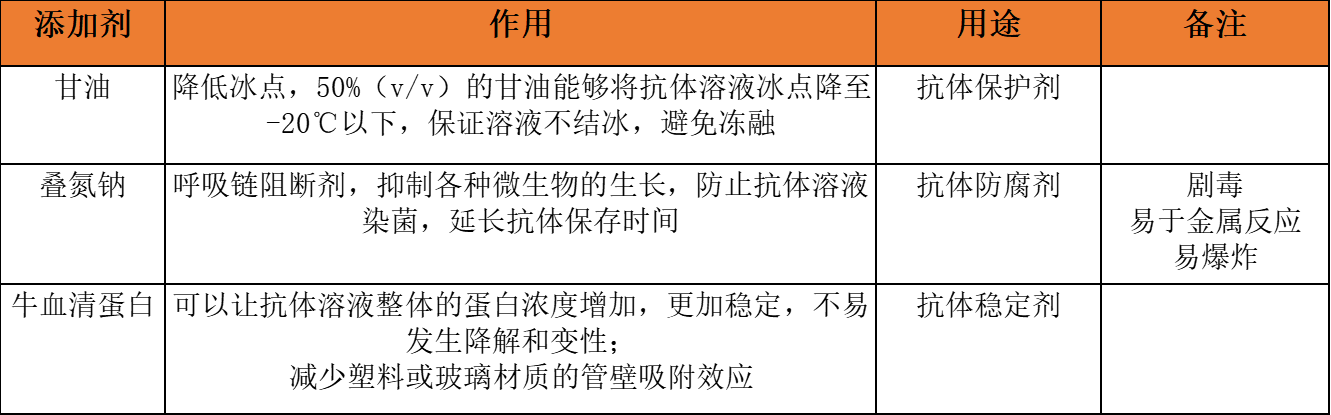 | 添加剂 | 作用 | 用途 | 备注 |
|---|---|---|---|
| 甘油 | 降低冰点，50%（v/v）的甘油能够将抗体溶液冰点降至-20℃以下，保证溶液不结冰，避免冻融 | 抗体保护剂 | |
| 叠氮钠 | 呼吸链阻断剂，抑制各种微生物的生长，防止抗体溶液染菌，延长抗体保存时间 | 抗体防腐剂 | 剧毒 易于金属反应 易爆炸 |
| 牛血清蛋白 | 可以让抗体溶液整体的蛋白浓度增加，更加稳定，不易发生降解和变性；减少塑料或玻璃材质的管壁吸附效应 | 抗体稳定剂 | |